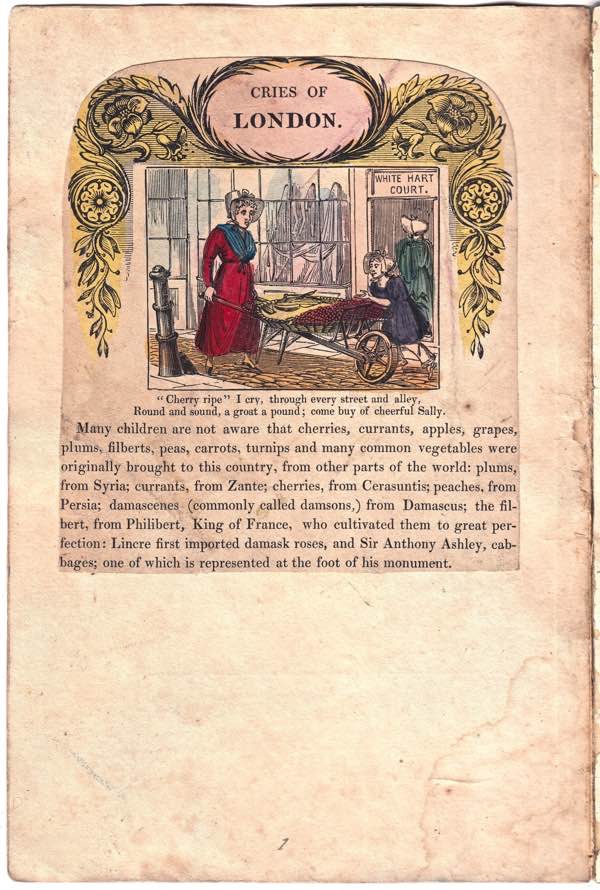 CRIES OF
LONDON.

WHITE HART COURT.

"Cherry ripe" I cry, through every street and alley,
Round and sound, a groat a pound; come buy of cheerful Sally.

Many children are not aware that cherries, currants, apples, grapes, plums, filberts, peas, carrots, turnips and many common vegetables were originally brought to this country, from other parts of the world: plums, from Syria; currants, from Zante; cherries, from Cerasuntis; peaches, from Persia; damascenes (commonly called damsons,) from Damascus; the filbert, from Philibert, King of France, who cultivated them to great perfection: Lincre first imported damask roses, and Sir Anthony Ashley, cabbages; one of which is represented at the foot of his monument.

1